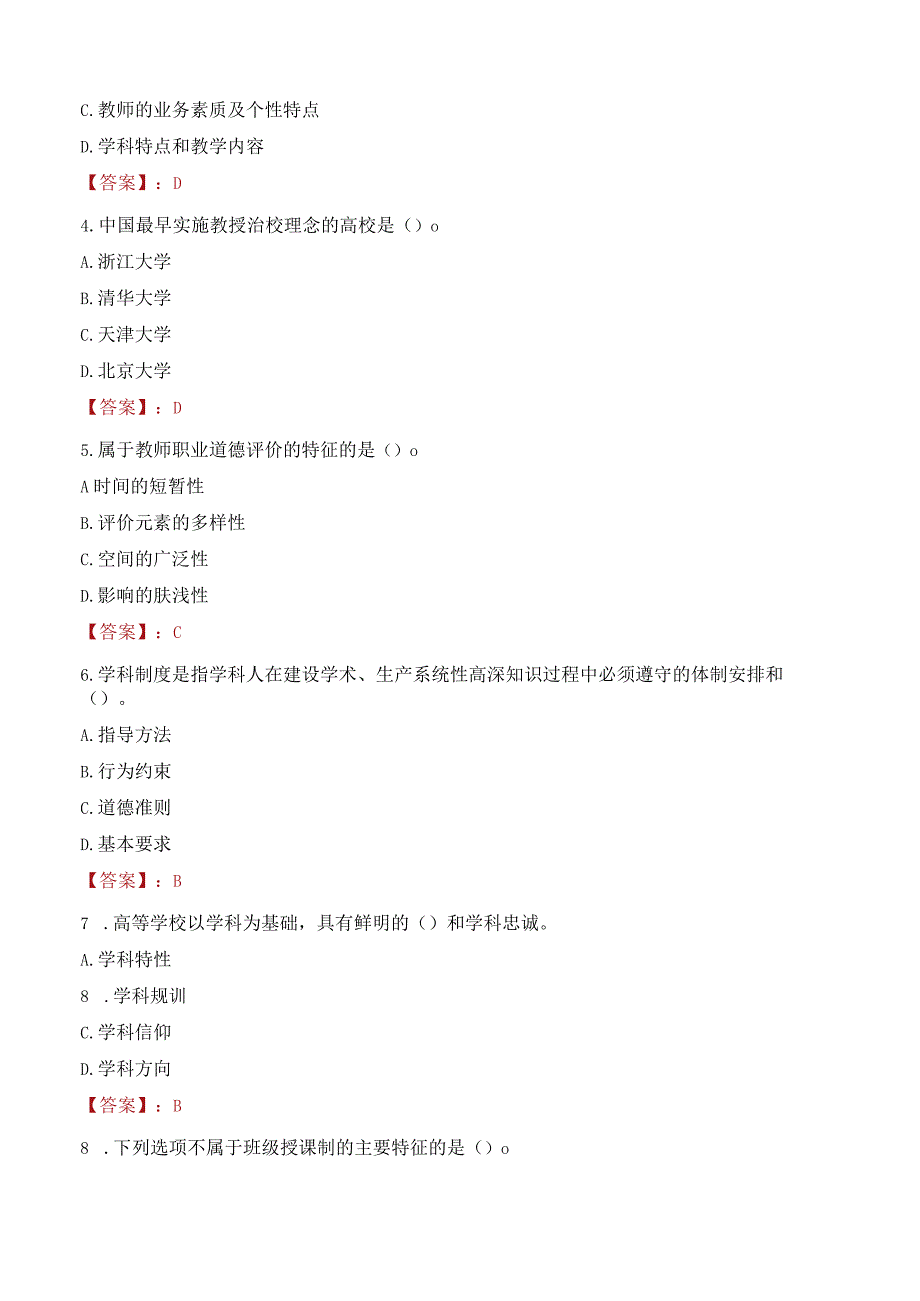 C.教师的业务素质及个性特点

D.学科特点和教学内容

【答案】：D

4.中国最早实施教授治校理念的高校是（）o

A.浙江大学

B.清华大学

C.天津大学

D.北京大学

【答案】：D

5.属于教师职业道德评价的特征的是（）o

A时间的短暂性

B.评价元素的多样性

C.空间的广泛性

D.影响的肤浅性

【答案】：C

6.学科制度是指学科人在建设学术、生产系统性高深知识过程中必须遵守的体制安排和（）。

A.指导方法

B.行为约束

C.道德准则

D.基本要求

【答案】：B

7 .高等学校以学科为基础，具有鲜明的（）和学科忠诚。

A.学科特性

8 .学科规训

C.学科信仰

D.学科方向

【答案】：B

8 .下列选项不属于班级授课制的主要特征的是（）o